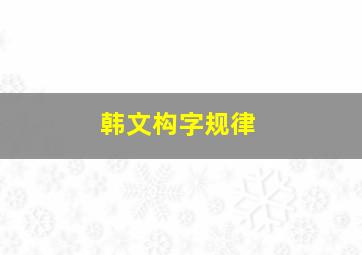 韩文构字规律